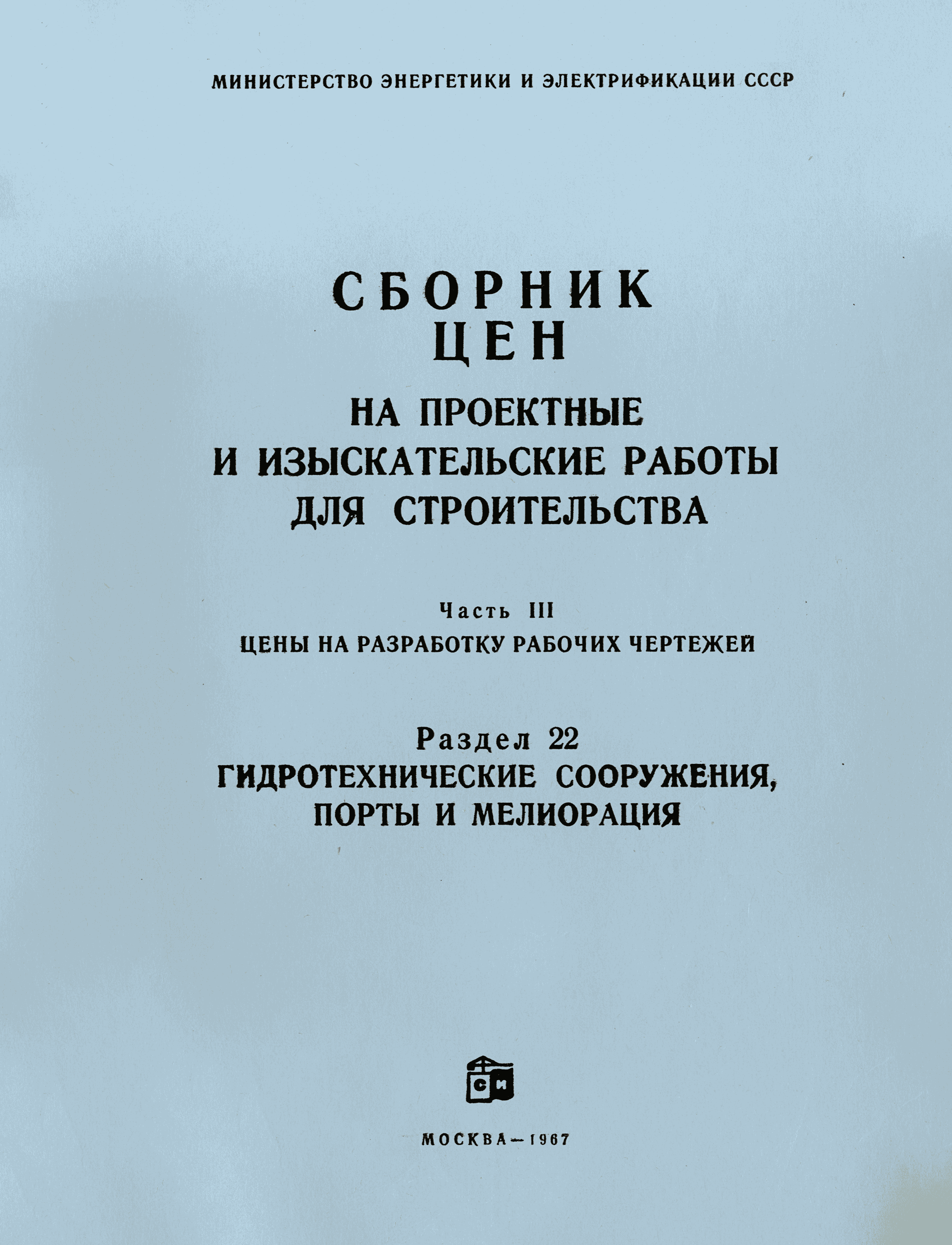 МИНИСТЕРСТВО ЭНЕРГЕТИКИ И ЭЛЕКТРИФИКАЦИИ СССР

СБОРНИК ЦЕН НА ПРОЕКТНЫЕ И ИЗЫСКАТЕЛЬСКИЕ РАБОТЫ ДЛЯ СТРОИТЕЛЬСТВА

Часть III

ЦЕНЫ НА РАЗРАБОТКУ РАБОЧИХ ЧЕРТЕЖЕЙ

Раздел 22

ГИДРОТЕХНИЧЕСКИЕ СООРУЖЕНИЯ, ПОРТЫ И МЕЛИОРАЦИЯ

СИ

МОСКВА—1967